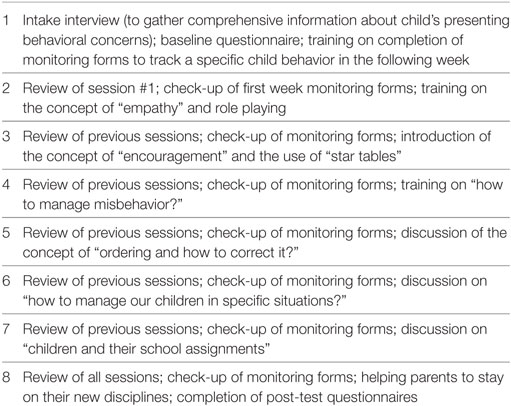 | | |
|---|---|
| 1 | Intake interview (to gather comprehensive information about child's presenting behavioral concerns); baseline questionnaire; training on completion of monitoring forms to track a specific child behavior in the following week |
| 2 | Review of session #1; check-up of first week monitoring forms; training on the concept of "empathy" and role playing |
| 3 | Review of previous sessions; check-up of monitoring forms; introduction of the concept of "encouragement" and the use of "star tables" |
| 4 | Review of previous sessions; check-up of monitoring forms; training on "how to manage misbehavior?" |
| 5 | Review of previous sessions; check-up of monitoring forms; discussion of the concept of "ordering and how to correct it?" |
| 6 | Review of previous sessions; check-up of monitoring forms; discussion on "how to manage our children in specific situations?" |
| 7 | Review of previous sessions; check-up of monitoring forms; discussion on "children and their school assignments" |
| 8 | Review of all sessions; check-up of monitoring forms; helping parents to stay on their new disciplines; completion of post-test questionnaires |